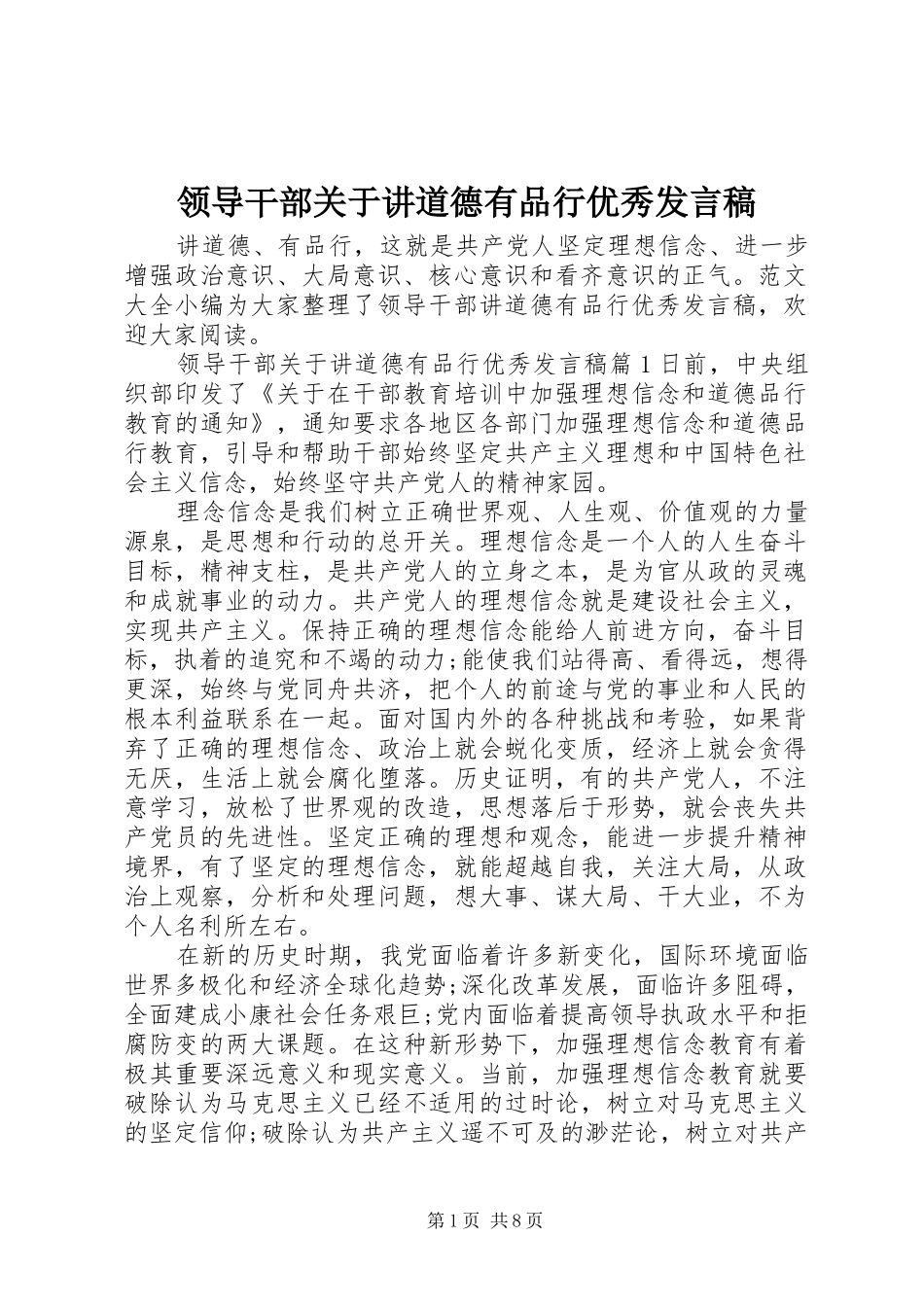 领导干部关于讲道德有品行优秀发言稿

讲道德、有品行，这就是共产党人坚定理想信念、进一步增强政治意识、大局意识、核心意识和看齐意识的正气。范文大全小编为大家整理了领导干部讲道德有品行优秀发言稿，欢迎大家阅读。

领导干部关于讲道德有品行优秀发言稿篇1日前，中央组织部印发了《关于在干部教育培训中加强理想信念和道德品行教育的通知》，通知要求各地区各部门加强理想信念和道德品行教育，引导和帮助干部始终坚定共产主义理想和中国特色社会主义信念，始终坚守共产党人的精神家园。

理念信念是我们树立正确世界观、人生观、价值观的力量源泉，是思想和行动的总开关。理想信念是一个人的人生奋斗目标，精神支柱，是共产党人的立身之本，是为官从政的灵魂和成就事业的动力。共产党人的理想信念就是建设社会主义，实现共产主义。保持正确的理想信念能给人前进方向，奋斗目标，执着的追究和不竭的动力;能使我们站得高、看得远，想得更深，始终与党同舟共济，把个人的前途与党的事业和人民的根本利益联系在一起。面对国内外的各种挑战和考验，如果背弃了正确的理想信念、政治上就会蜕化变质，经济上就会贪得无厌，生活上就会腐化堕落。历史证明，有的共产党人，不注意学习，放松了世界观的改造，思想落后于形势，就会丧失共产党员的先进性。坚定正确的理想和观念，能进一步提升精神境界，有了坚定的理想信念，就能超越自我，关注大局，从政治上观察，分析和处理问题，想大事、谋大局、干大业，不为个人名利所左右。

在新的历史时期，我党面临着许多新变化，国际环境面临世界多极化和经济全球化趋势;深化改革发展，面临许多阻碍，全面建成小康社会任务艰巨;党内面临着提高领导执政水平和拒腐防变的两大课题。在这种新形势下，加强理想信念教育有着极其重要深远意义和现实意义。当前，加强理想信念教育就要破除认为马克思主义已经不适用的过时论，树立对马克思主义的坚定信仰;破除认为共产主义遥不可及的渺茫论，树立对共产

第1页 共8页